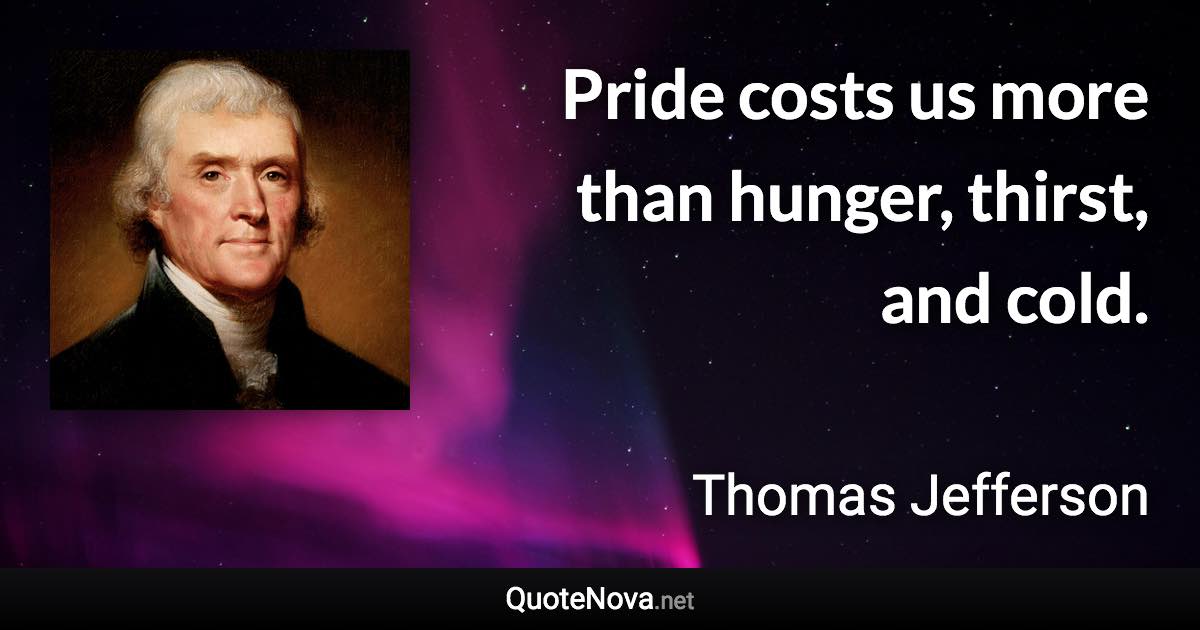 Pride costs us more than hunger, thirst, and cold.

Thomas Jefferson

QuoteNova.net